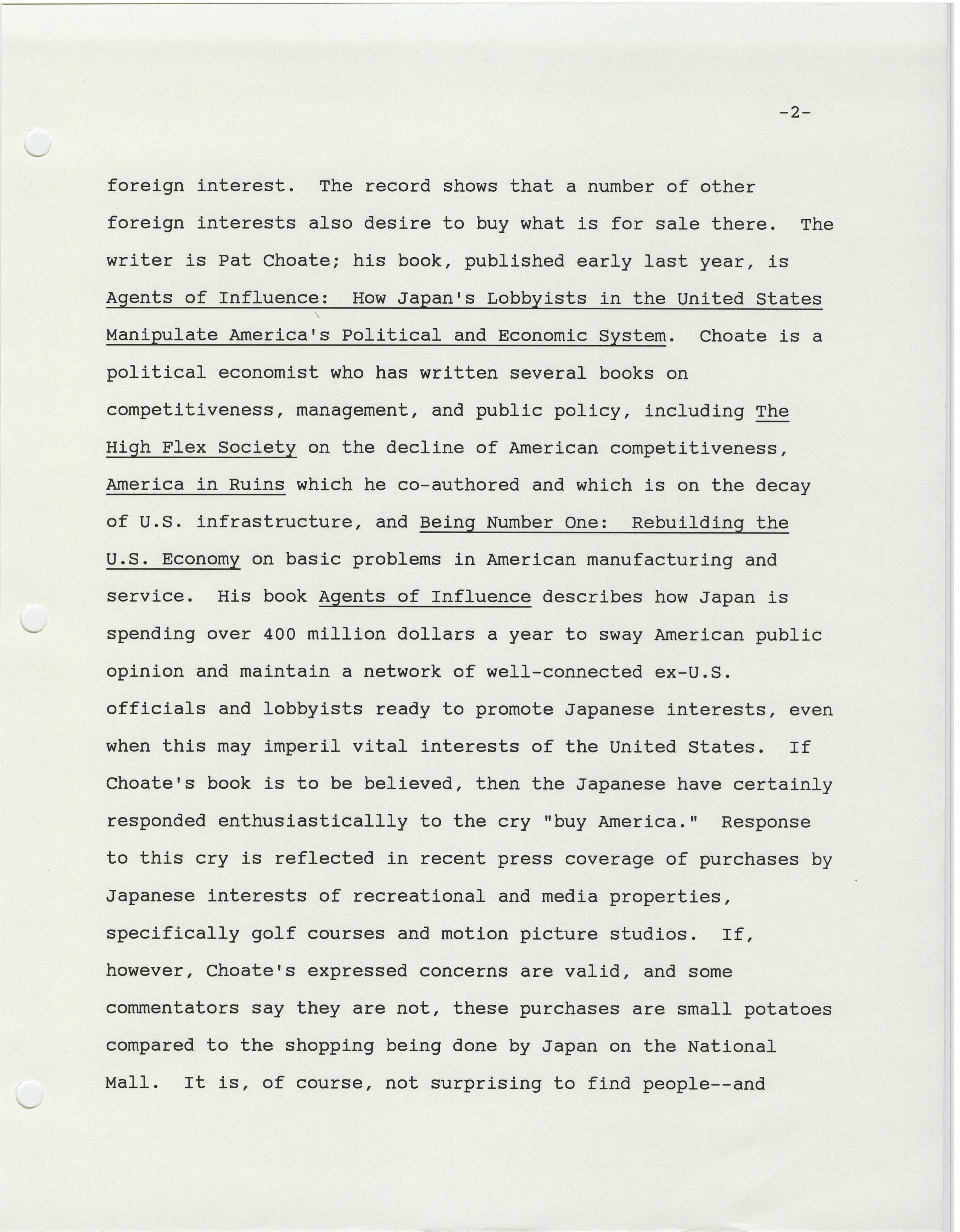 -2-

foreign interest. The record shows that a number of other foreign interests also desire to buy what is for sale there. The writer is Pat Choate; his book, published early last year, is Agents of Influence: How Japan's Lobbyists in the United States Manipulate America's Political and Economic System. Choate is a political economist who has written several books on competitiveness, management, and public policy, including The High Flex Society on the decline of American competitiveness, America in Ruins which he co-authored and which is on the decay of U.S. infrastructure, and Being Number One: Rebuilding the U.S. Economy on basic problems in American manufacturing and service. His book Agents of Influence describes how Japan is spending over 400 million dollars a year to sway American public opinion and maintain a network of well-connected ex-U.S. officials and lobbyists ready to promote Japanese interests, even when this may imperil vital interests of the United States. If Choate's book is to be believed, then the Japanese have certainly responded enthusiasticallly to the cry "buy America." Response to this cry is reflected in recent press coverage of purchases by Japanese interests of recreational and media properties, specifically golf courses and motion picture studios. If, however, Choate's expressed concerns are valid, and some commentators say they are not, these purchases are small potatoes compared to the shopping being done by Japan on the National Mall. It is, of course, not surprising to find people--and